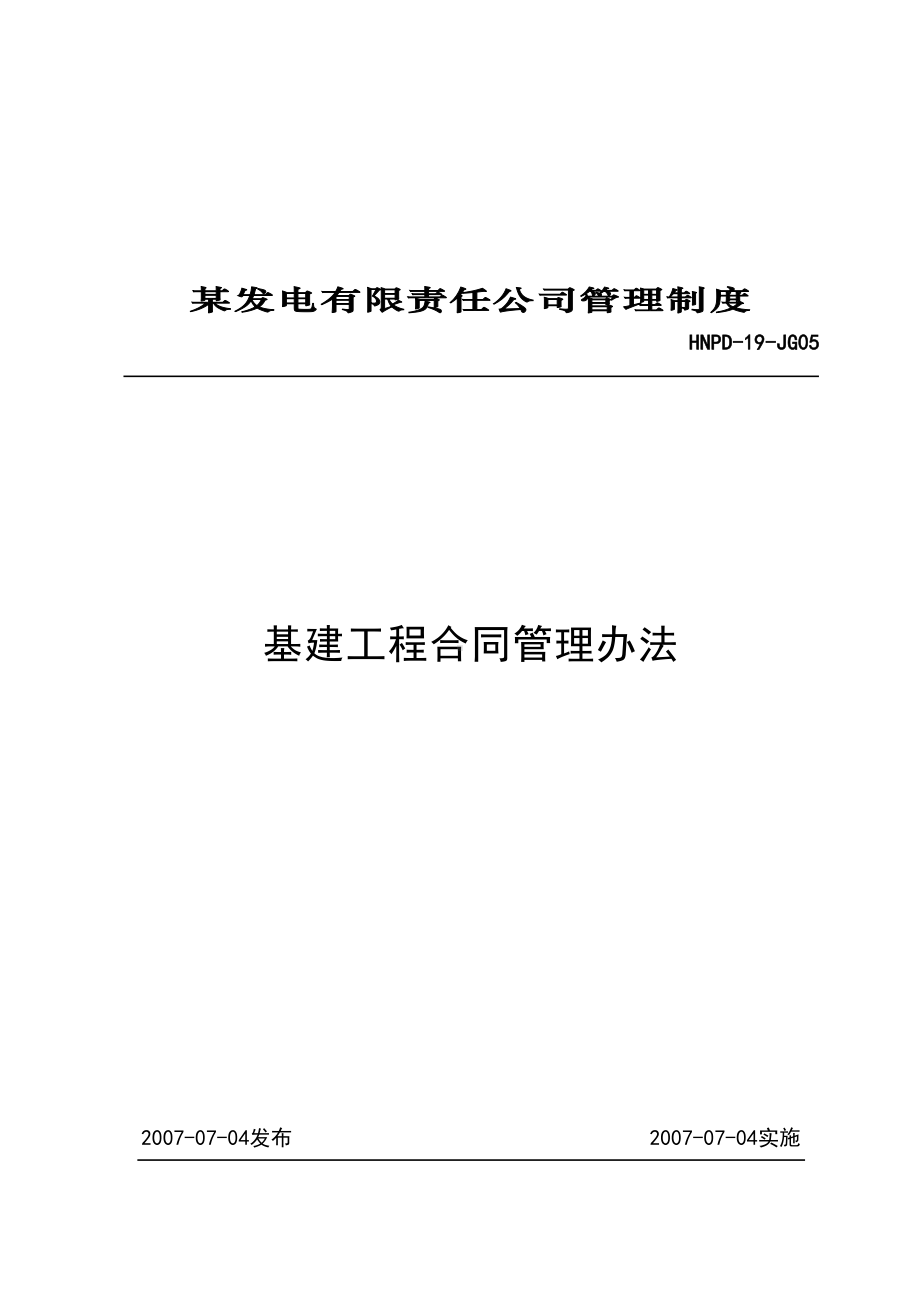 某发电有限责任公司管理制度

HNPD-19-JG05

基建工程合同管理办法

2007-07-04发布

2007-07-04实施